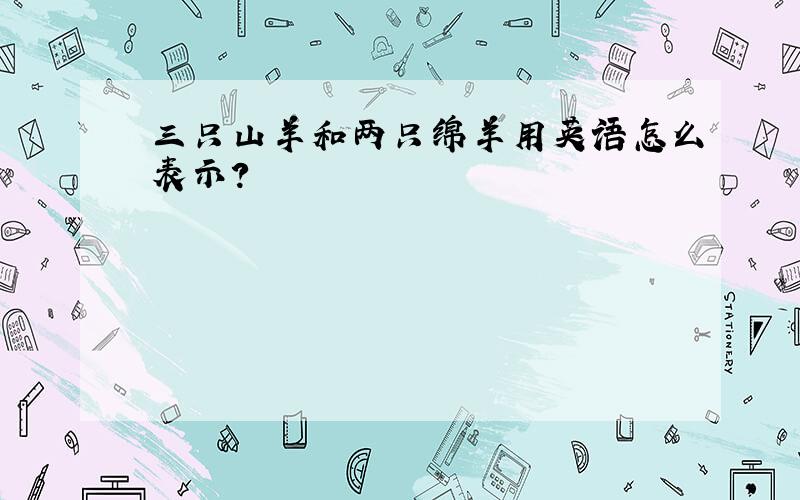 三只山羊和两只绵羊用英语怎么表示？

STATIONERY